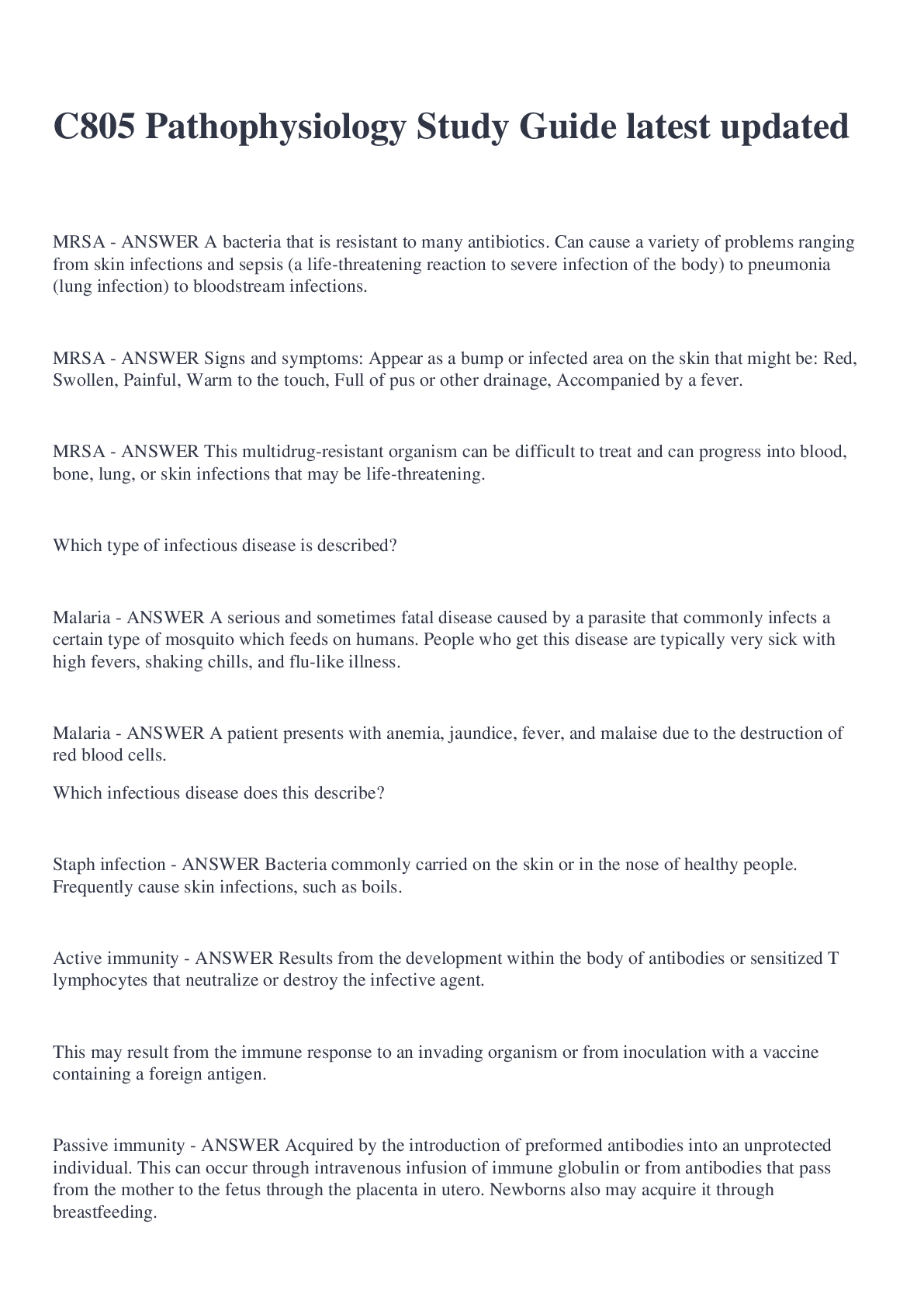 C805 Pathophysiology Study Guide latest updated

MRSA - ANSWER A bacteria that is resistant to many antibiotics. Can cause a variety of problems ranging from skin infections and sepsis (a life-threatening reaction to severe infection of the body) to pneumonia (lung infection) to bloodstream infections.

MRSA - ANSWER Signs and symptoms: Appear as a bump or infected area on the skin that might be: Red, Swollen, Painful, Warm to the touch, Full of pus or other drainage, Accompanied by a fever.

MRSA - ANSWER This multidrug-resistant organism can be difficult to treat and can progress into blood, bone, lung, or skin infections that may be life-threatening.

Which type of infectious disease is described?

Malaria - ANSWER A serious and sometimes fatal disease caused by a parasite that commonly infects a certain type of mosquito which feeds on humans. People who get this disease are typically very sick with high fevers, shaking chills, and flu-like illness.

Malaria - ANSWER A patient presents with anemia, jaundice, fever, and malaise due to the destruction of red blood cells.

Which infectious disease does this describe?

Staph infection - ANSWER Bacteria commonly carried on the skin or in the nose of healthy people. Frequently cause skin infections, such as boils.

Active immunity - ANSWER Results from the development within the body of antibodies or sensitized T lymphocytes that neutralize or destroy the infective agent.

This may result from the immune response to an invading organism or from inoculation with a vaccine containing a foreign antigen.

Passive immunity - ANSWER Acquired by the introduction of preformed antibodies into an unprotected individual. This can occur through intravenous infusion of immune globulin or from antibodies that pass from the mother to the fetus through the placenta in utero. Newborns also may acquire it through breastfeeding.